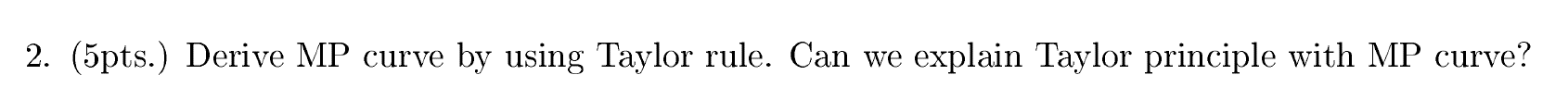 2. (5pts.) Derive MP curve by using Taylor rule. Can we explain Taylor principle with MP curve?